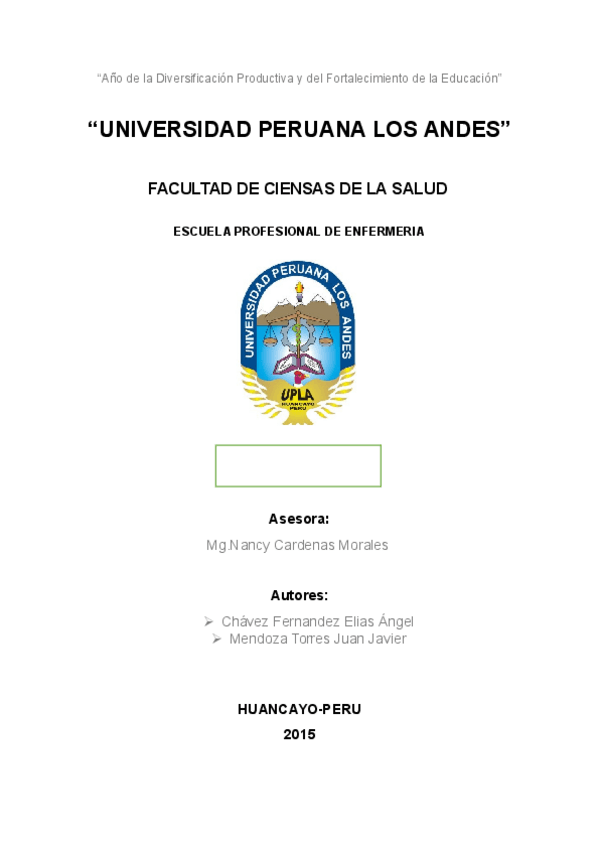 "Año de la Diversificación Productiva y del Fortalecimiento de la Educación"

"UNIVERSIDAD PERUANA LOS ANDES"

FACULTAD DE CIENSAS DE LA SALUD

ESCUELA PROFESIONAL DE ENFERMERIA

UNIVERSIDAD PERUANA LOS ANDES

UPLA

HUANCAYO PERU

Asesora:

Mg.Nancy Cardenas Morales

Autores:

➢ Chávez Fernandez Elias Ángel
➢ Mendoza Torres Juan Javier

HUANCAYO-PERU

2015